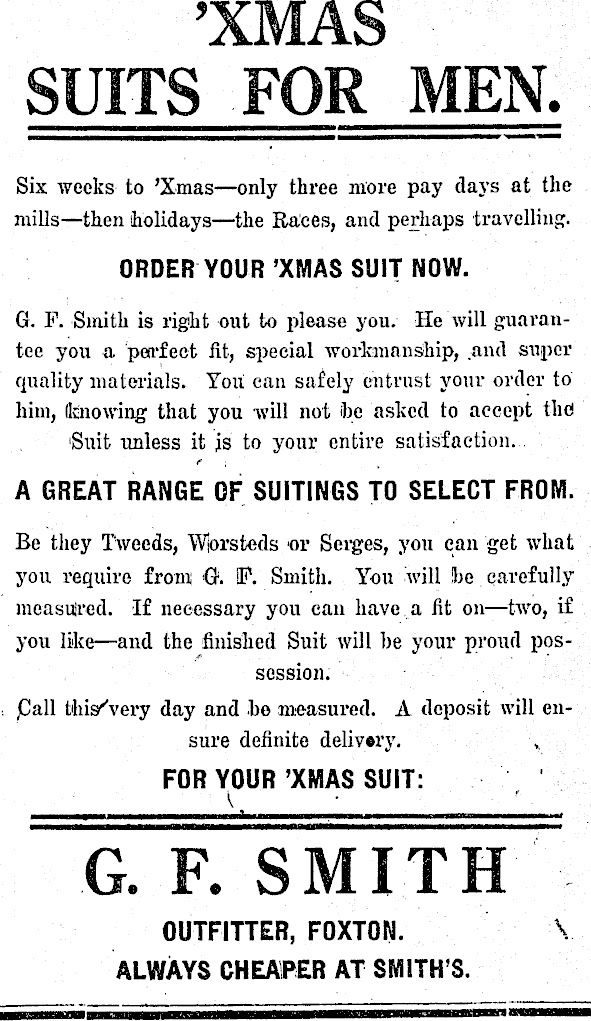 'XMAS SUITS FOR MEN.

Six weeks to 'Xmas—only three more pay days at the mills—then holidays—the Races, and perhaps travelling.

ORDER YOUR 'XMAS SUIT NOW.

G. F. Smith is right out to please you. He will guarantee you a perfect fit, special workmanship, and super quality materials. You can safely entrust your order to him, knowing that you will not be asked to accept the Suit unless it is to your entire satisfaction.

A GREAT RANGE OF SUITINGS TO SELECT FROM.

Be they Tweeds, Worsteds or Serges, you can get what you require from G. F. Smith. You will be carefully measured. If necessary you can have a fit on—two, if you like—and the finished Suit will be your proud possession.

Call this very day and be measured. A deposit will ensure definite delivery.

FOR YOUR 'XMAS SUIT:

G. F. SMITH

OUTFITTER, FOXTON.

ALWAYS CHEAPER AT SMITH'S.